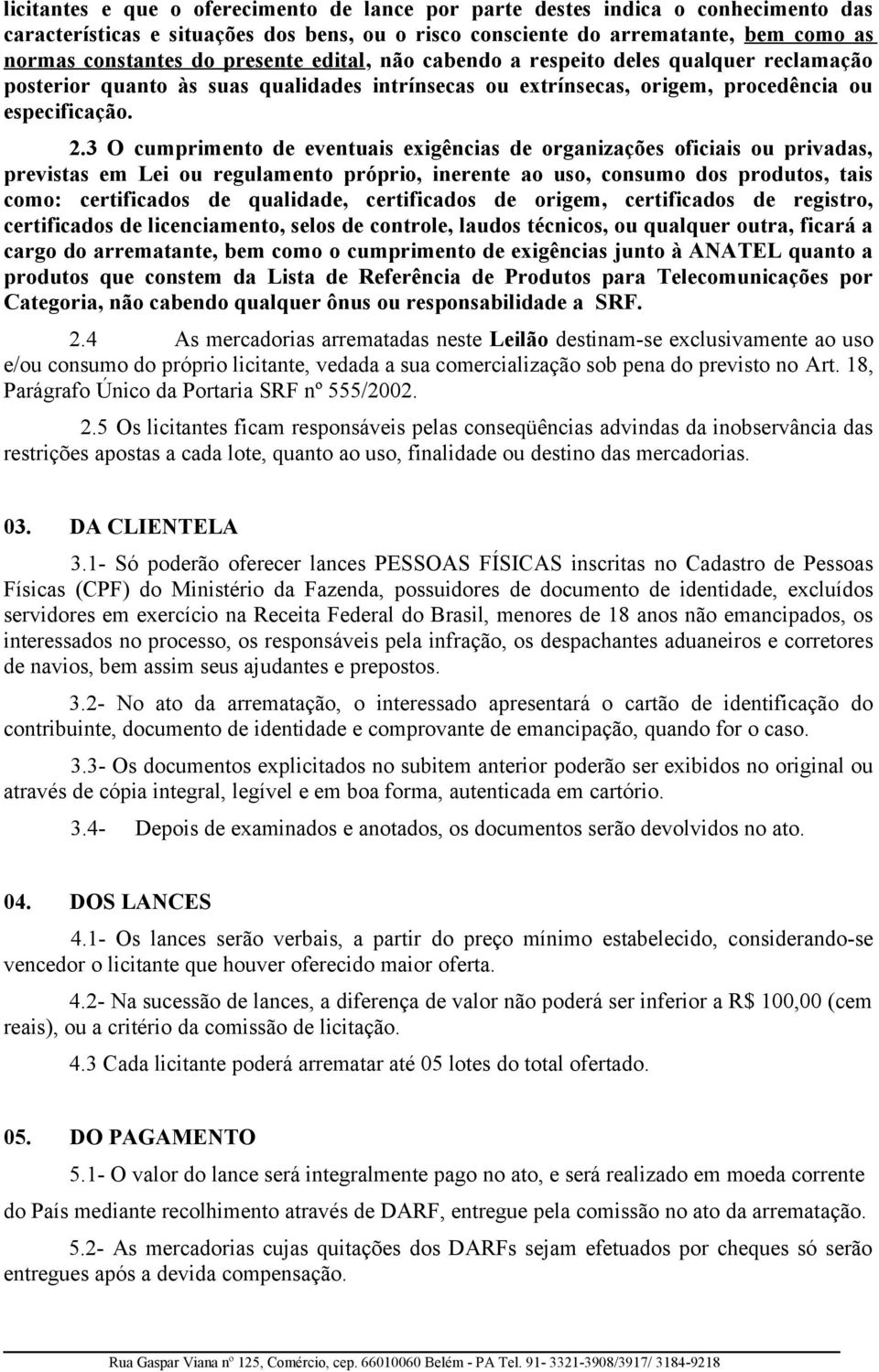 licitantes e que o oferecimento de lance por parte destes indica o conhecimento das características e situações dos bens, ou o risco consciente do arrematante, bem como as normas constantes do presente edital, não cabendo a respeito deles qualquer reclamação posterior quanto às suas qualidades intrínsecas ou extrínsecas, origem, procedência ou especificação.

2.3 O cumprimento de eventuais exigências de organizações oficiais ou privadas, previstas em Lei ou regulamento próprio, inerente ao uso, consumo dos produtos, tais como: certificados de qualidade, certificados de origem, certificados de registro, certificados de licenciamento, selos de controle, laudos técnicos, ou qualquer outra, ficará a cargo do arrematante, bem como o cumprimento de exigências junto à ANATEL quanto a produtos que constem da Lista de Referência de Produtos para Telecomunicações por Categoria, não cabendo qualquer ônus ou responsabilidade a SRF.

2.4 As mercadorias arrematadas neste Leilão destinam-se exclusivamente ao uso e/ou consumo do próprio licitante, vedada a sua comercialização sob pena do previsto no Art. 18, Parágrafo Único da Portaria SRF nº 555/2002.

2.5 Os licitantes ficam responsáveis pelas conseqüências advindas da inobservância das restrições apostas a cada lote, quanto ao uso, finalidade ou destino das mercadorias.

03. DA CLIENTELA

3.1- Só poderão oferecer lances PESSOAS FÍSICAS inscritas no Cadastro de Pessoas Físicas (CPF) do Ministério da Fazenda, possuidores de documento de identidade, excluídos servidores em exercício na Receita Federal do Brasil, menores de 18 anos não emancipados, os interessados no processo, os responsáveis pela infração, os despachantes aduaneiros e corretores de navios, bem assim seus ajudantes e prepostos.

3.2- No ato da arrematação, o interessado apresentará o cartão de identificação do contribuinte, documento de identidade e comprovante de emancipação, quando for o caso.

3.3- Os documentos explicitados no subitem anterior poderão ser exibidos no original ou através de cópia integral, legível e em boa forma, autenticada em cartório.

3.4- Depois de examinados e anotados, os documentos serão devolvidos no ato.

04. DOS LANCES

4.1- Os lances serão verbais, a partir do preço mínimo estabelecido, considerando-se vencedor o licitante que houver oferecido maior oferta.

4.2- Na sucessão de lances, a diferença de valor não poderá ser inferior a R$ 100,00 (cem reais), ou a critério da comissão de licitação.

4.3 Cada licitante poderá arrematar até 05 lotes do total ofertado.

05. DO PAGAMENTO

5.1- O valor do lance será integralmente pago no ato, e será realizado em moeda corrente do País mediante recolhimento através de DARF, entregue pela comissão no ato da arrematação.

5.2- As mercadorias cujas quitações dos DARFs sejam efetuados por cheques só serão entregues após a devida compensação.

Rua Gaspar Viana nº 125, Comércio, cep. 66010060 Belém - PA Tel. 91- 3321-3908/3917/ 3184-9218